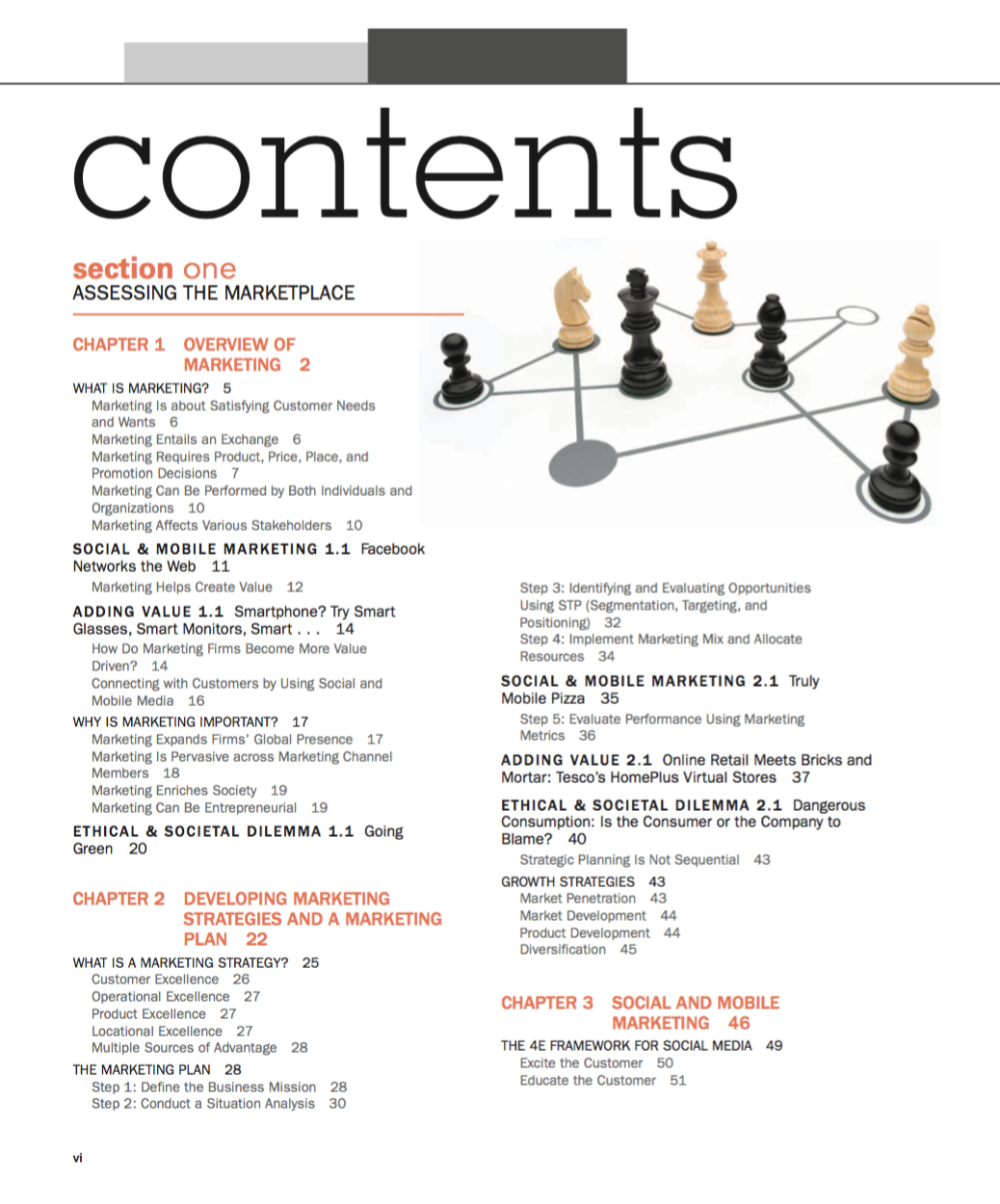 contents

section one
ASSESSING THE MARKETPLACE

CHAPTER 1 OVERVIEW OF MARKETING 2

WHAT IS MARKETING? 5
Marketing Is about Satisfying Customer Needs and Wants 6
Marketing Entails an Exchange 6
Marketing Requires Product, Price, Place, and Promotion Decisions 7
Marketing Can Be Performed by Both Individuals and Organizations 10
Marketing Affects Various Stakeholders 10

SOCIAL & MOBILE MARKETING 1.1 Facebook Networks the Web 11
Marketing Helps Create Value 12

ADDING VALUE 1.1 Smartphone? Try Smart Glasses, Smart Monitors, Smart . . . 14
How Do Marketing Firms Become More Value Driven? 14
Connecting with Customers by Using Social and Mobile Media 16

WHY IS MARKETING IMPORTANT? 17
Marketing Expands Firms' Global Presence 17
Marketing Is Pervasive across Marketing Channel Members 18
Marketing Enriches Society 19
Marketing Can Be Entrepreneurial 19

ETHICAL & SOCIETAL DILEMMA 1.1 Going Green 20

CHAPTER 2 DEVELOPING MARKETING STRATEGIES AND A MARKETING PLAN 22

WHAT IS A MARKETING STRATEGY? 25
Customer Excellence 26
Operational Excellence 27
Product Excellence 27
Locational Excellence 27
Multiple Sources of Advantage 28

THE MARKETING PLAN 28
Step 1: Define the Business Mission 28
Step 2: Conduct a Situation Analysis 30

Step 3: Identifying and Evaluating Opportunities Using STP (Segmentation, Targeting, and Positioning) 32
Step 4: Implement Marketing Mix and Allocate Resources 34

SOCIAL & MOBILE MARKETING 2.1 Truly Mobile Pizza 35
Step 5: Evaluate Performance Using Marketing Metrics 36

ADDING VALUE 2.1 Online Retail Meets Bricks and Mortar: Tesco's HomePlus Virtual Stores 37

ETHICAL & SOCIETAL DILEMMA 2.1 Dangerous Consumption: Is the Consumer or the Company to Blame? 40
Strategic Planning Is Not Sequential 43

GROWTH STRATEGIES 43
Market Penetration 43
Market Development 44
Product Development 44
Diversification 45

CHAPTER 3 SOCIAL AND MOBILE MARKETING 46

THE 4E FRAMEWORK FOR SOCIAL MEDIA 49
Excite the Customer 50
Educate the Customer 51

vi